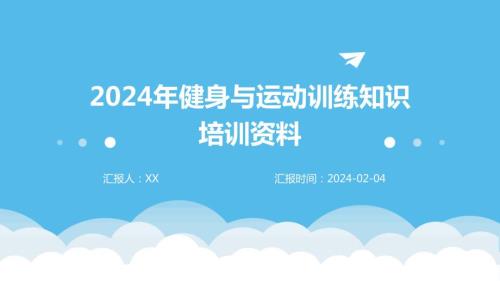 2024年健身与运动训练知识培训资料

汇报人：XX

汇报时间：2024-02-04